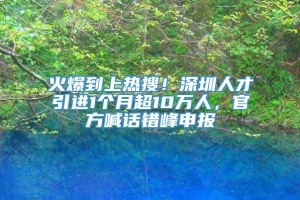 火爆到上热搜！深圳人才引进1个月超10万人，官方喊话错峰申报